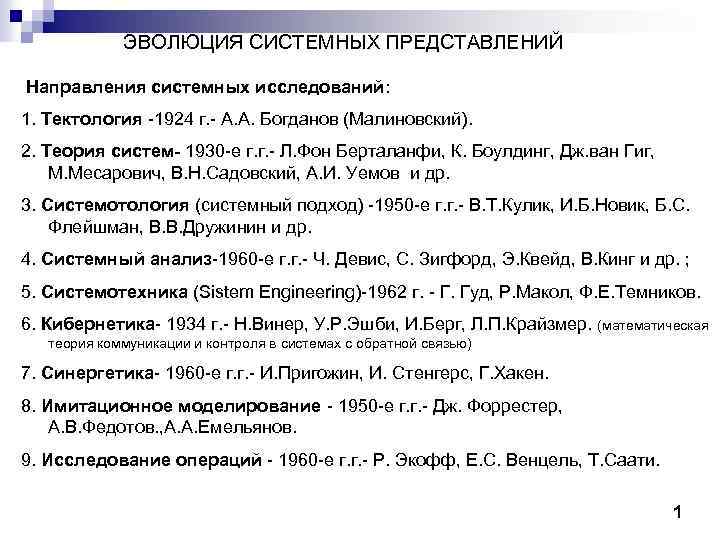 ЭВОЛЮЦИЯ СИСТЕМНЫХ ПРЕДСТАВЛЕНИЙ

Направления системных исследований:

1. Тектология -1924 г.- А.А. Богданов (Малиновский).

2. Теория систем- 1930-е г.г.- Л.Фон Берталанфи, К. Боулдинг, Дж.ван Гиг, М.Месарович, В.Н.Садовский, А.И. Уемов и др.

3. Системотология (системный подход) -1950-е г.г.- В.Т.Кулик, И.Б.Новик, Б.С. Флейшман, В.В.Дружинин и др.

4. Системный анализ-1960-е г.г.- Ч. Девис, С. Зигфорд, Э.Квейд, В.Кинг и др. ;

5. Системотехника (Sistem Engineering)-1962 г. - Г. Гуд, Р.Макол, Ф.Е.Темников.

6. Кибернетика- 1934 г.- Н.Винер, У.Р.Эшби, И.Берг, Л.П.Крайзмер. (математическая теория коммуникации и контроля в системах с обратной связью)

7. Синергетика- 1960-е г.г.- И.Пригожин, И. Стенгерс, Г.Хакен.

8. Имитационное моделирование - 1950-е г.г.- Дж. Форрестер, А.В.Федотов.,А.А.Емельянов.

9. Исследование операций - 1960-е г.г.- Р. Экофф, Е.С. Венцель, Т.Саати.

1